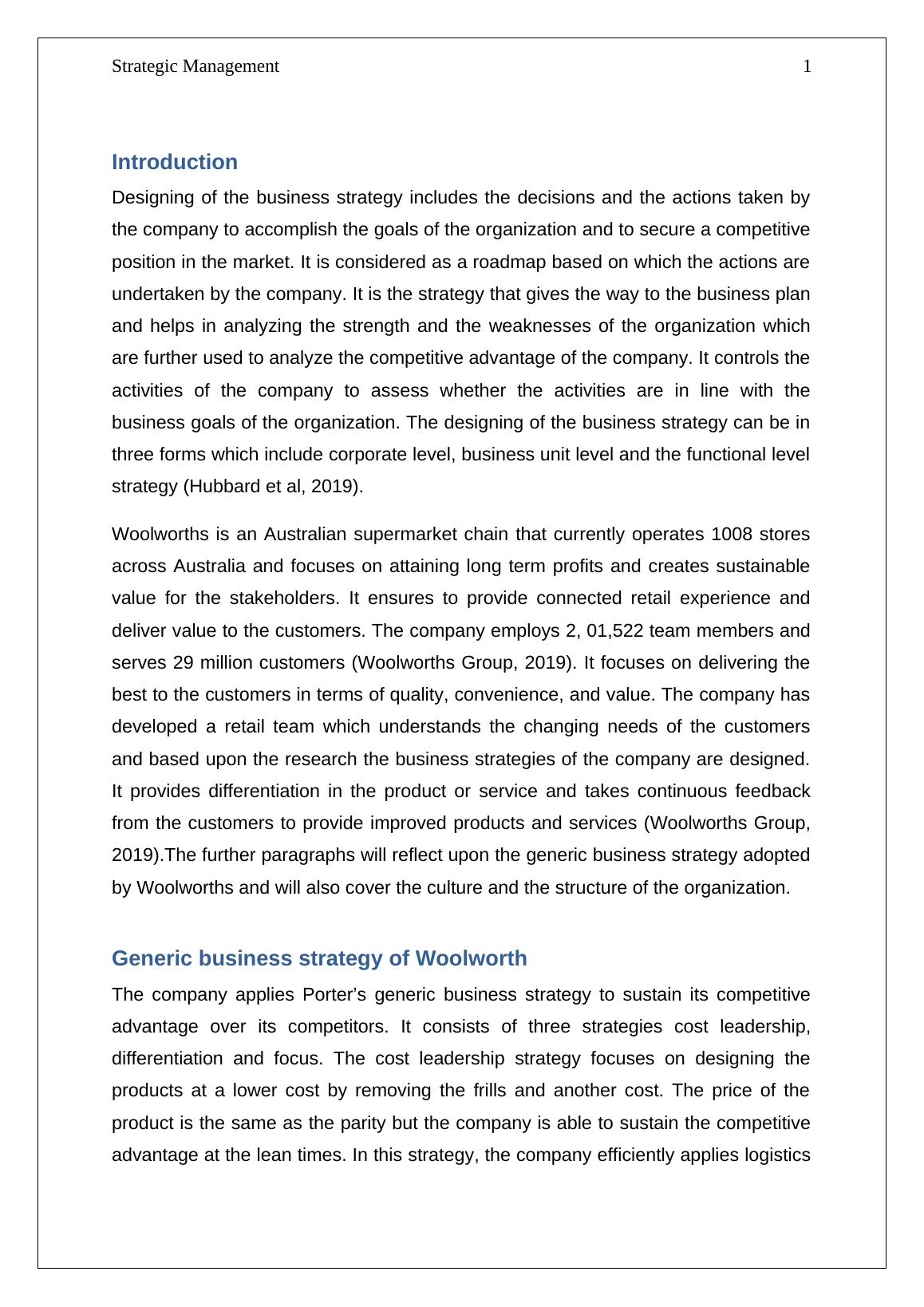 Strategic Management 1

Introduction

Designing of the business strategy includes the decisions and the actions taken by the company to accomplish the goals of the organization and to secure a competitive position in the market. It is considered as a roadmap based on which the actions are undertaken by the company. It is the strategy that gives the way to the business plan and helps in analyzing the strength and the weaknesses of the organization which are further used to analyze the competitive advantage of the company. It controls the activities of the company to assess whether the activities are in line with the business goals of the organization. The designing of the business strategy can be in three forms which include corporate level, business unit level and the functional level strategy (Hubbard et al, 2019).

Woolworths is an Australian supermarket chain that currently operates 1008 stores across Australia and focuses on attaining long term profits and creates sustainable value for the stakeholders. It ensures to provide connected retail experience and deliver value to the customers. The company employs 2, 01,522 team members and serves 29 million customers (Woolworths Group, 2019). It focuses on delivering the best to the customers in terms of quality, convenience, and value. The company has developed a retail team which understands the changing needs of the customers and based upon the research the business strategies of the company are designed. It provides differentiation in the product or service and takes continuous feedback from the customers to provide improved products and services (Woolworths Group, 2019).The further paragraphs will reflect upon the generic business strategy adopted by Woolworths and will also cover the culture and the structure of the organization.

Generic business strategy of Woolworth

The company applies Porter’s generic business strategy to sustain its competitive advantage over its competitors. It consists of three strategies cost leadership, differentiation and focus. The cost leadership strategy focuses on designing the products at a lower cost by removing the frills and another cost. The price of the product is the same as the parity but the company is able to sustain the competitive advantage at the lean times. In this strategy, the company efficiently applies logistics